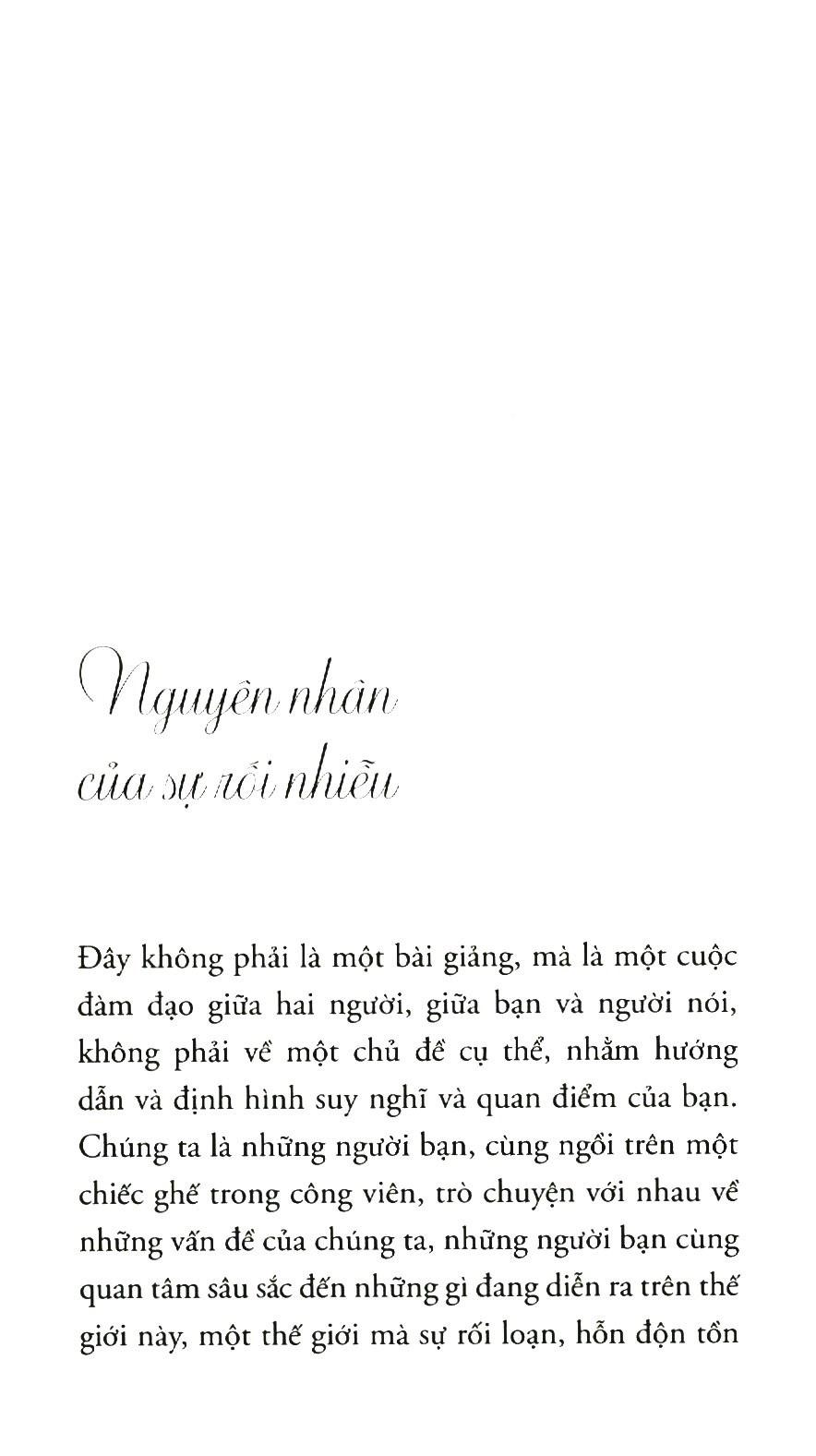 Nguyên nhân
của sự rối nhiễu

Đây không phải là một bài giảng, mà là một cuộc đàm đạo giữa hai người, giữa bạn và người nói, không phải về một chủ đề cụ thể, nhằm hướng dẫn và định hình suy nghĩ và quan điểm của bạn. Chúng ta là những người bạn, cùng ngồi trên một chiếc ghế trong công viên, trò chuyện với nhau về những vấn đề của chúng ta, những người bạn cùng quan tâm sâu sắc đến những gì đang diễn ra trên thế giới này, một thế giới mà sự rối loạn, hỗn độn tồn